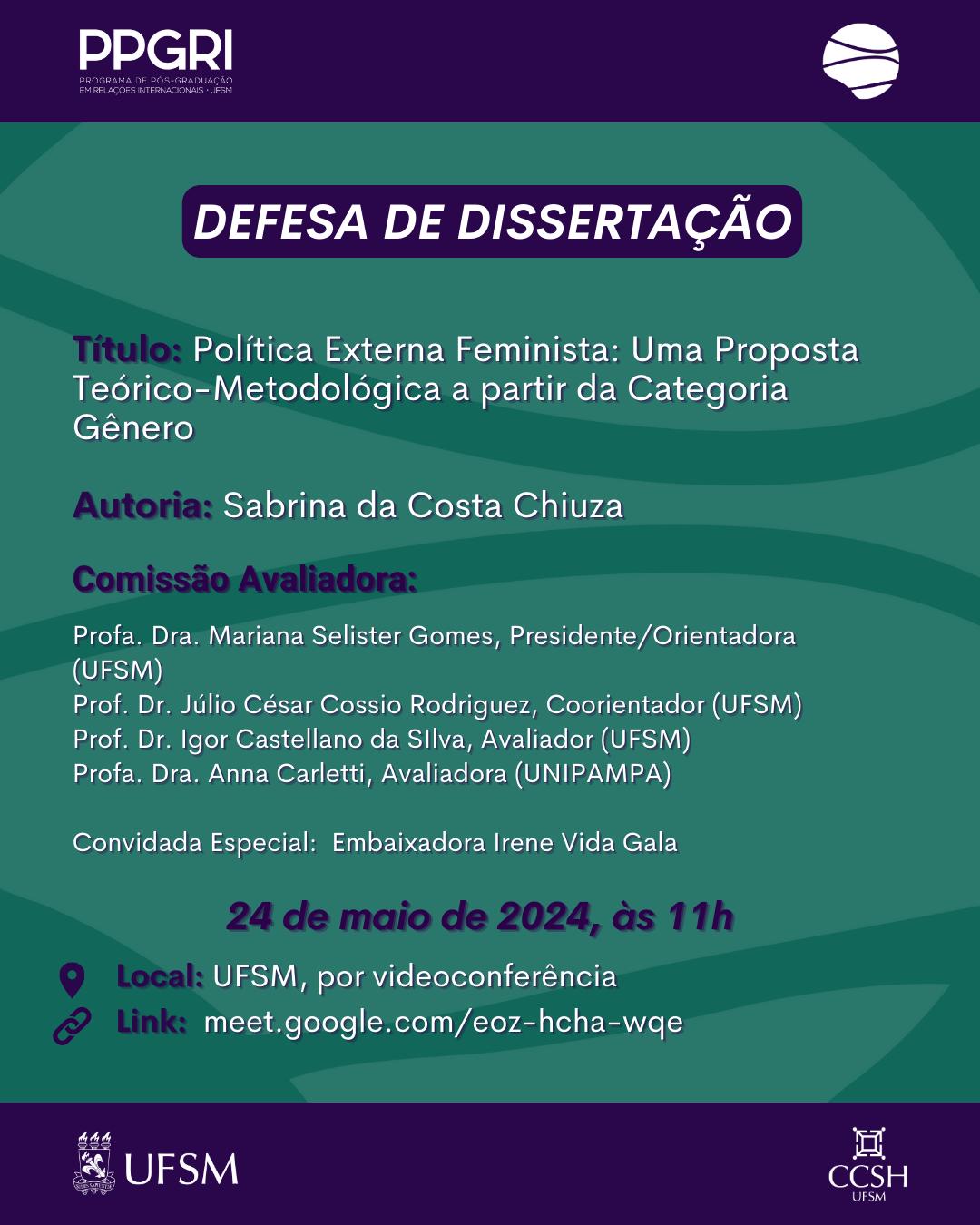 PPGRI
PROGRAMA DE PÓS-GRADUAÇÃO
EM RELAÇÕES INTERNACIONAIS · UFSM

DEFESA DE DISSERTAÇÃO

Título: Política Externa Feminista: Uma Proposta Teórico-Metodológica a partir da Categoria Gênero

Autoria: Sabrina da Costa Chiuza

Comissão Avaliadora:

Profa. Dra. Mariana Selister Gomes, Presidente/Orientadora (UFSM)
Prof. Dr. Júlio César Cossio Rodriguez, Coorientador (UFSM)
Prof. Dr. Igor Castellano da SIlva, Avaliador (UFSM)
Profa. Dra. Anna Carletti, Avaliadora (UNIPAMPA)

Convidada Especial: Embaixadora Irene Vida Gala

24 de maio de 2024, às 11h

Local: UFSM, por videoconferência
Link: meet.google.com/eoz-hcha-wqe

UFSM

CCSH
UFSM